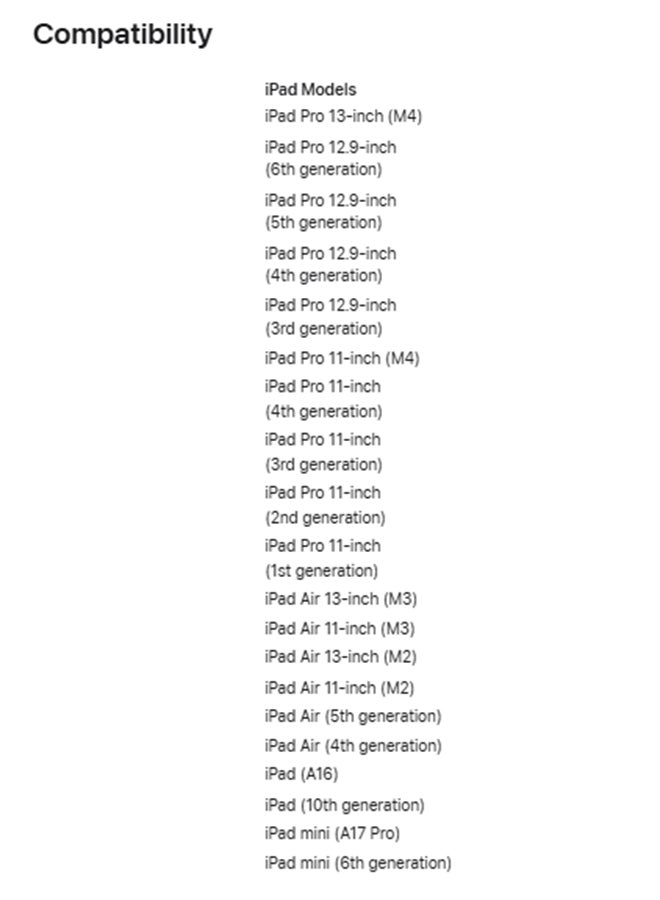 Compatibility

iPad Models
iPad Pro 13-inch (M4)
iPad Pro 12.9-inch (6th generation)
iPad Pro 12.9-inch (5th generation)
iPad Pro 12.9-inch (4th generation)
iPad Pro 12.9-inch (3rd generation)
iPad Pro 11-inch (M4)
iPad Pro 11-inch (4th generation)
iPad Pro 11-inch (3rd generation)
iPad Pro 11-inch (2nd generation)
iPad Pro 11-inch (1st generation)
iPad Air 13-inch (M3)
iPad Air 11-inch (M3)
iPad Air 13-inch (M2)
iPad Air 11-inch (M2)
iPad Air (5th generation)
iPad Air (4th generation)
iPad (A16)
iPad (10th generation)
iPad mini (A17 Pro)
iPad mini (6th generation)